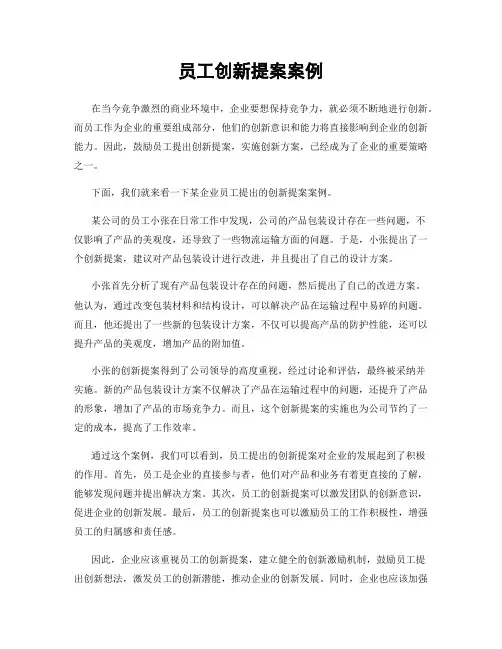 员工创新提案案例

在当今竞争激烈的商业环境中，企业要想保持竞争力，就必须不断地进行创新。而员工作为企业的重要组成部分，他们的创新意识和能力将直接影响到企业的创新能力。因此，鼓励员工提出创新提案，实施创新方案，已经成为了企业的重要策略之一。

下面，我们就来看一下某企业员工提出的创新提案案例。

某公司的员工小张在日常工作中发现，公司的产品包装设计存在一些问题，不仅影响了产品的美观度，还导致了一些物流运输方面的问题。于是，小张提出了一个创新提案，建议对产品包装设计进行改进，并且提出了自己的设计方案。

小张首先分析了现有产品包装设计存在的问题，然后提出了自己的改进方案。他认为，通过改变包装材料和结构设计，可以解决产品在运输过程中易碎的问题。而且，他还提出了一些新的包装设计方案，不仅可以提高产品的防护性能，还可以提升产品的美观度，增加产品的附加值。

小张的创新提案得到了公司领导的高度重视，经过讨论和评估，最终被采纳并实施。新的产品包装设计方案不仅解决了产品在运输过程中的问题，还提升了产品的形象，增加了产品的市场竞争力。而且，这个创新提案的实施也为公司节约了一定的成本，提高了工作效率。

通过这个案例，我们可以看到，员工提出的创新提案对企业的发展起到了积极的作用。首先，员工是企业的直接参与者，他们对产品和业务有着更直接的了解，能够发现问题并提出解决方案。其次，员工的创新提案可以激发团队的创新意识，促进企业的创新发展。最后，员工的创新提案也可以激励员工的工作积极性，增强员工的归属感和责任感。

因此，企业应该重视员工的创新提案，建立健全的创新激励机制，鼓励员工提出创新想法，激发员工的创新潜能，推动企业的创新发展。同时，企业也应该加强